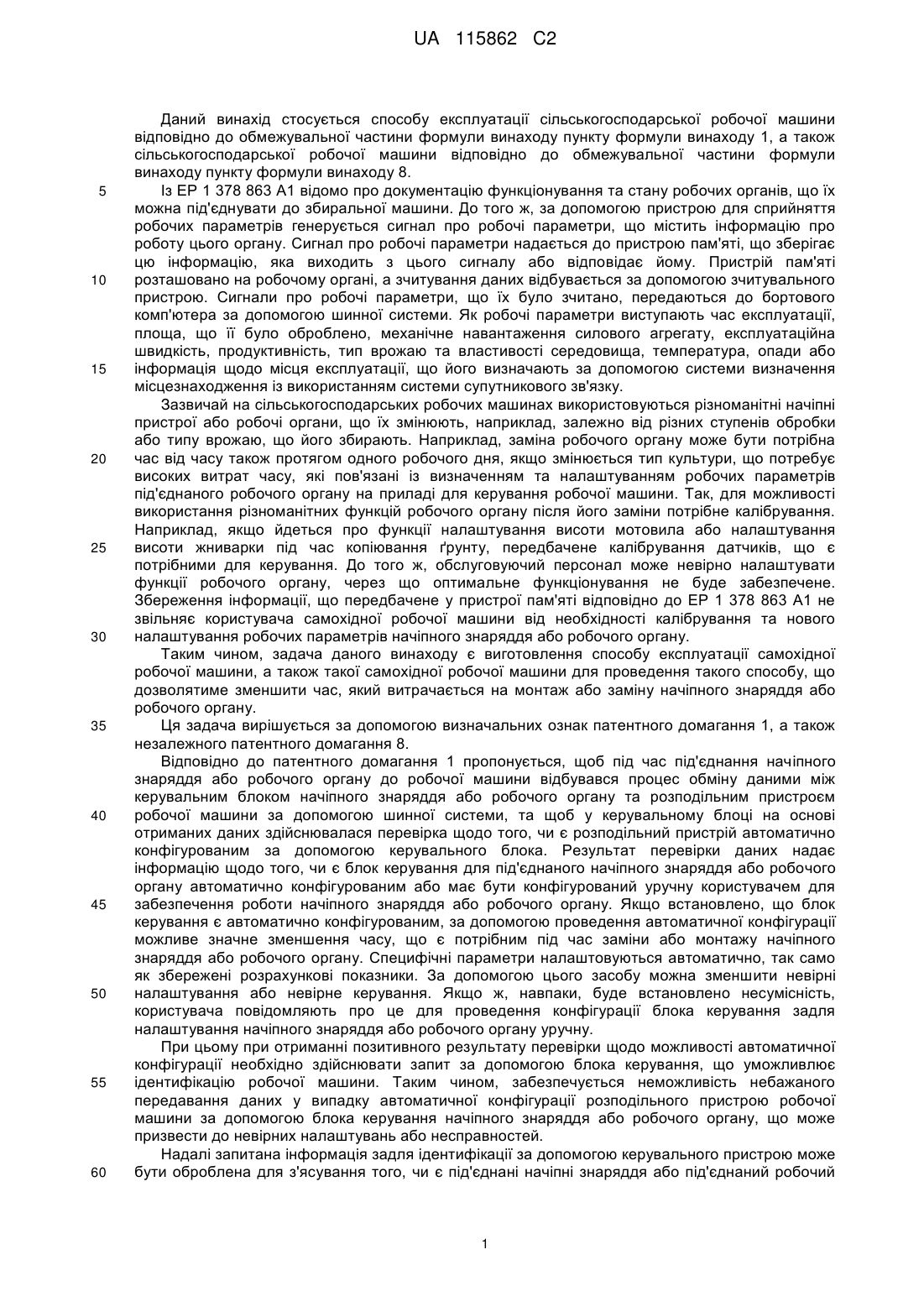 UA 115862 C2

Даний винахід стосується способу експлуатації сільськогосподарської робочої машини відповідно до обмежувальної частини формули винаходу пункту формули винаходу 1, а також сільськогосподарської робочої машини відповідно до обмежувальної частини формули винаходу пункту формули винаходу 8.

5 Із EP 1 378 863 A1 відомо про документацію функціонування та стану робочих органів, що їх можна під'єднувати до збиральної машини. До того ж, за допомогою пристрою для сприйняття робочих параметрів генерується сигнал про робочі параметри, що містить інформацію про роботу цього органу. Сигнал про робочі параметри надається до пристрою пам'яті, що зберігає цю інформацію, яка виходить з цього сигналу або відповідає йому. Пристрій пам'яті 10 розташовано на робочому органі, а зчитування даних відбувається за допомогою зчитувального пристрою. Сигнали про робочі параметри, що їх було зчитано, передаються до бортового комп'ютера за допомогою шинної системи. Як робочі параметри виступають час експлуатації, площа, що її було оброблено, механічне навантаження силового агрегату, експлуатаційна швидкість, продуктивність, тип врожаю та властивості середовища, температура, опади або 15 інформація щодо місця експлуатації, що його визначають за допомогою системи визначення місцезнаходження із використанням системи супутникового зв'язку.

Зазвичай на сільськогосподарських робочих машинах використовуються різноманітні начіпні пристрої або робочі органи, що їх змінюють, наприклад, залежно від різних ступенів обробки або типу врожаю, що його збирають. Наприклад, заміна робочого органу може бути потрібна 20 час від часу також протягом одного робочого дня, якщо змінюється тип культури, що потребує високих витрат часу, які пов'язані із визначенням та налаштуванням робочих параметрів під'єднаного робочого органу на приладі для керування робочої машини. Так, для можливості використання різноманітних функцій робочого органу після його заміни потрібне калібрування. Наприклад, якщо йдеться про функції налаштування висоти мотовила або налаштування 25 висоти жниварки під час копіювання ґрунту, передбачене калібрування датчиків, що є потрібними для керування. До того ж, обслуговуючий персонал може невірно налаштувати функції робочого органу, через що оптимальне функціонування не буде забезпечене. Збереження інформації, що передбачене у пристрої пам'яті відповідно до EP 1 378 863 A1 не звільняє користувача самохідної робочої машини від необхідності калібрування та нового 30 налаштування робочих параметрів начіпного знаряддя або робочого органу.

Таким чином, задача даного винаходу є виготовлення способу експлуатації самохідної робочої машини, а також такої самохідної робочої машини для проведення такого способу, що дозволятиме зменшити час, який витрачається на монтаж або заміну начіпного знаряддя або робочого органу.

35 Ця задача вирішується за допомогою визначальних ознак патентного домагання 1, а також незалежного патентного домагання 8.

Відповідно до патентного домагання 1 пропонується, щоб під час під'єднання начіпного знаряддя або робочого органу до робочої машини відбувався процес обміну даними між керувальним блоком начіпного знаряддя або робочого органу та розподільним пристроєм 40 робочої машини за допомогою шинної системи, та щоб у керувальному блоці на основі отриманих даних здійснювалася перевірка щодо того, чи є розподільний пристрій автоматично конфігурованим за допомогою керувального блока. Результат перевірки даних надає інформацію щодо того, чи є блок керування для під'єднаного начіпного знаряддя або робочого органу автоматично конфігурованим або має бути конфігурований уручну користувачем для 45 забезпечення роботи начіпного знаряддя або робочого органу. Якщо встановлено, що блок керування є автоматично конфігурованим, за допомогою проведення автоматичної конфігурації можливе значне зменшення часу, що є потрібним під час заміни або монтажу начіпного знаряддя або робочого органу. Специфічні параметри налаштовуються автоматично, так само як збережені розрахункові показники. За допомогою цього засобу можна зменшити невірні 50 налаштування або невірне керування. Якщо ж, навпаки, буде встановлено несумісність, користувача повідомляють про це для проведення конфігурації блока керування задля налаштування начіпного знаряддя або робочого органу уручну.

При цьому при отриманні позитивного результату перевірки щодо можливості автоматичної конфігурації необхідно здійснювати запит за допомогою блока керування, що уможливлює 55 ідентифікацію робочої машини. Таким чином, забезпечується неможливість небажаного передавання даних у випадку автоматичної конфігурації розподільного пристрою робочої машини за допомогою блока керування начіпного знаряддя або робочого органу, що може призвести до невірних налаштувань або несправностей.

Надалі запитана інформація задля ідентифікації за допомогою керувального пристрою може 60 бути оброблена для з'ясування того, чи є під'єднані начіпні знаряддя або під'єднаний робочий

1